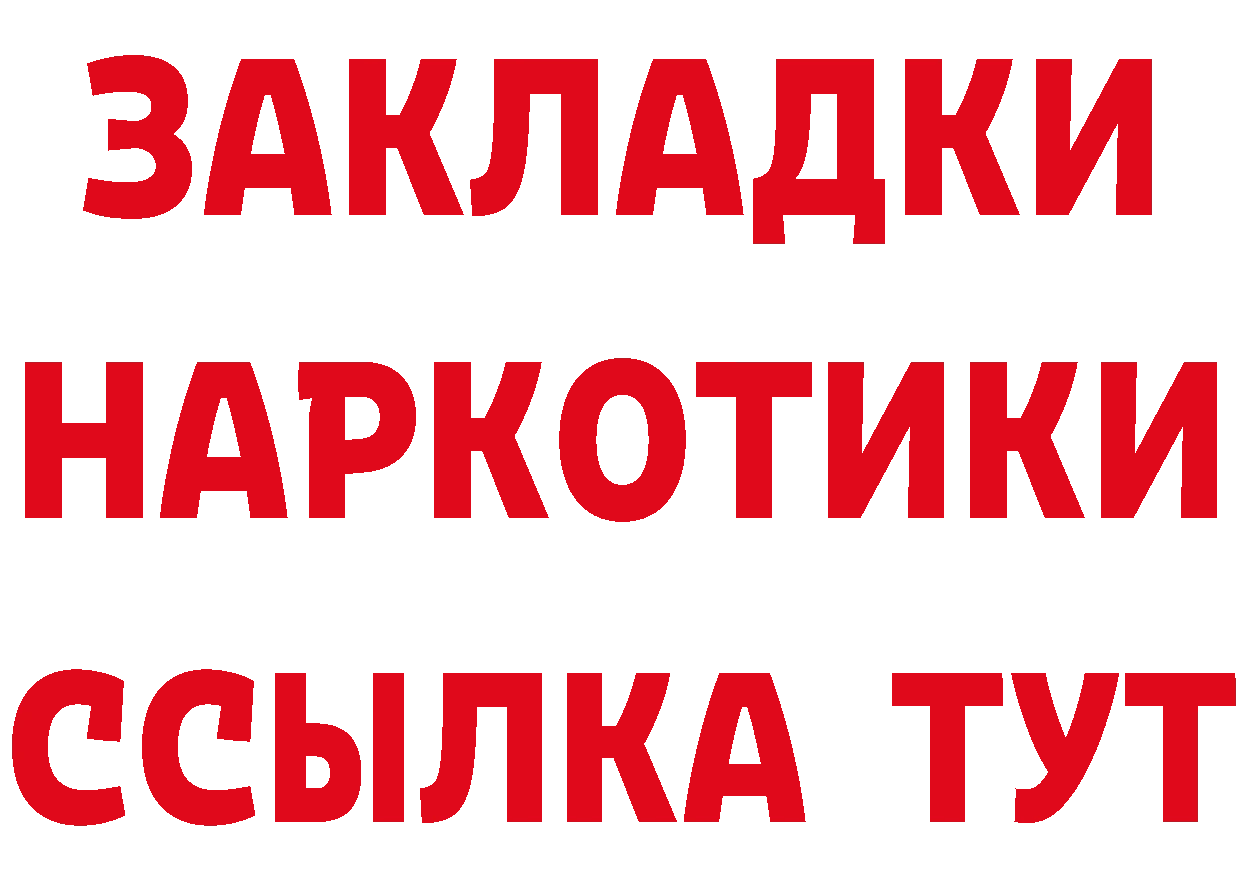 ЗАКЛАДКИ НАРКОТИКИ ССЫЛКА ТУТ